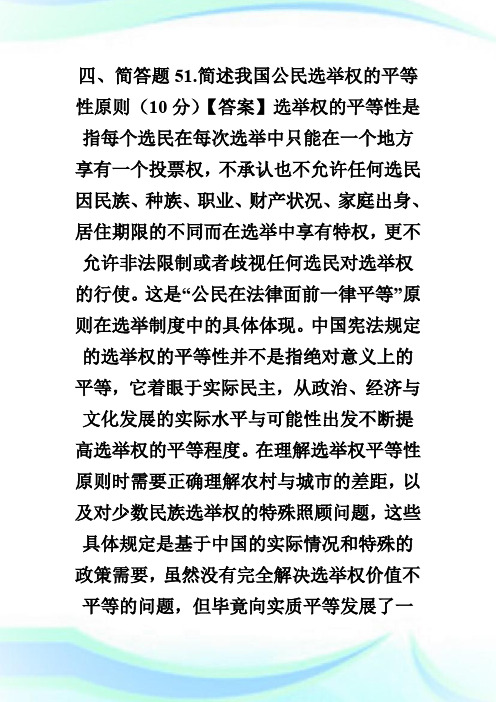 四、简答题 51.简述我国公民选举权的平等性原则（10 分）【答案】选举权的平等性是指每个选民在每次选举中只能在一个地方享有一个投票权，不承认也不允许任何选民因民族、种族、职业、财产状况、家庭出身、居住期限的不同而在选举中享有特权，更不允许非法限制或者歧视任何选民对选举权的行使。这是“公民在法律面前一律平等”原则在选举制度中的具体体现。中国宪法规定的选举权的平等性并不是指绝对意义上的平等，它着眼于实际民主，从政治、经济与文化发展的实际水平与可能性出发不断提高选举权的平等程度。在理解选举权平等性原则时需要正确理解农村与城市的差距，以及对少数民族选举权的特殊照顾问题，这些具体规定是基于中国的实际情况和特殊的政策需要，虽然没有完全解决选举权价值不平等的问题，但毕竟向实质平等发展了一